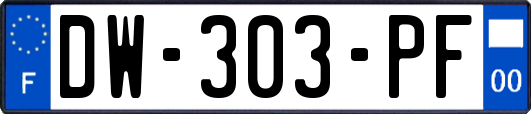 F
DW-303-PF
00